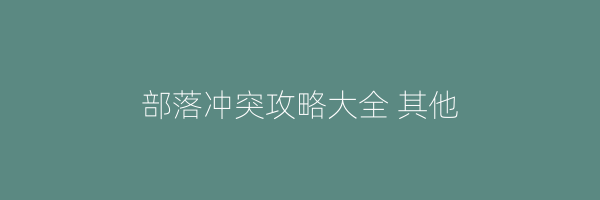 部落冲突攻略大全 其他